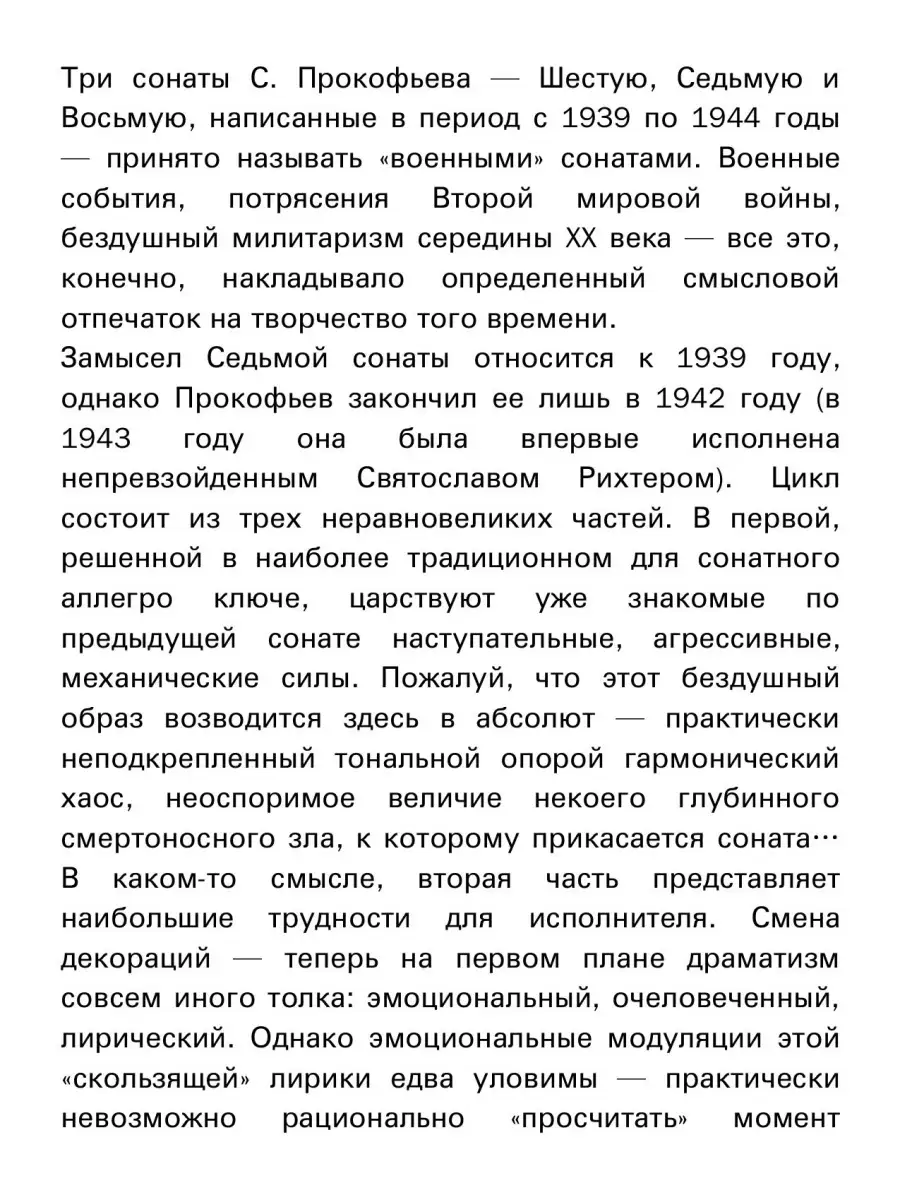 Три сонаты С. Прокофьева — Шестую, Седьмую и Восьмую, написанные в период с 1939 по 1944 годы — принято называть «военными» сонатами. Военные события, потрясения Второй мировой войны, бездушный милитаризм середины XX века — все это, конечно, накладывало определенный смысловой отпечаток на творчество того времени.
Замысел Седьмой сонаты относится к 1939 году, однако Прокофьев закончил ее лишь в 1942 году (в 1943 году она была впервые исполнена непревзойденным Святославом Рихтером). Цикл состоит из трех неравновеликих частей. В первой, решенной в наиболее традиционном для сонатного аллегро ключе, царствуют уже знакомые по предыдущей сонате наступательные, агрессивные, механические силы. Пожалуй, что этот бездушный образ возводится здесь в абсолют — практически неподкрепленный тональной опорой гармонический хаос, неоспоримое величие некоего глубинного смертоносного зла, к которому прикасается соната… В каком-то смысле, вторая часть представляет наибольшие трудности для исполнителя. Смена декораций — теперь на первом плане драматизм совсем иного толка: эмоциональный, очеловеченный, лирический. Однако эмоциональные модуляции этой «скользящей» лирики едва уловимы — практически невозможно рационально «просчитать» момент